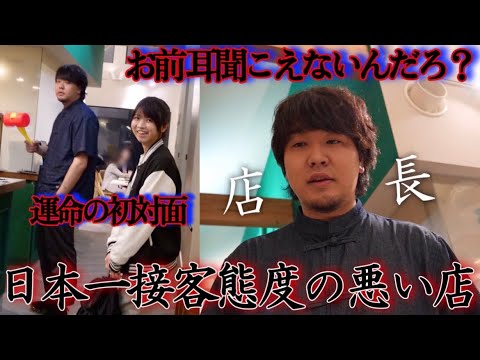 お前耳聞こえないんだろ？

運命の初対面

店 長

日本一接客態度の悪い店